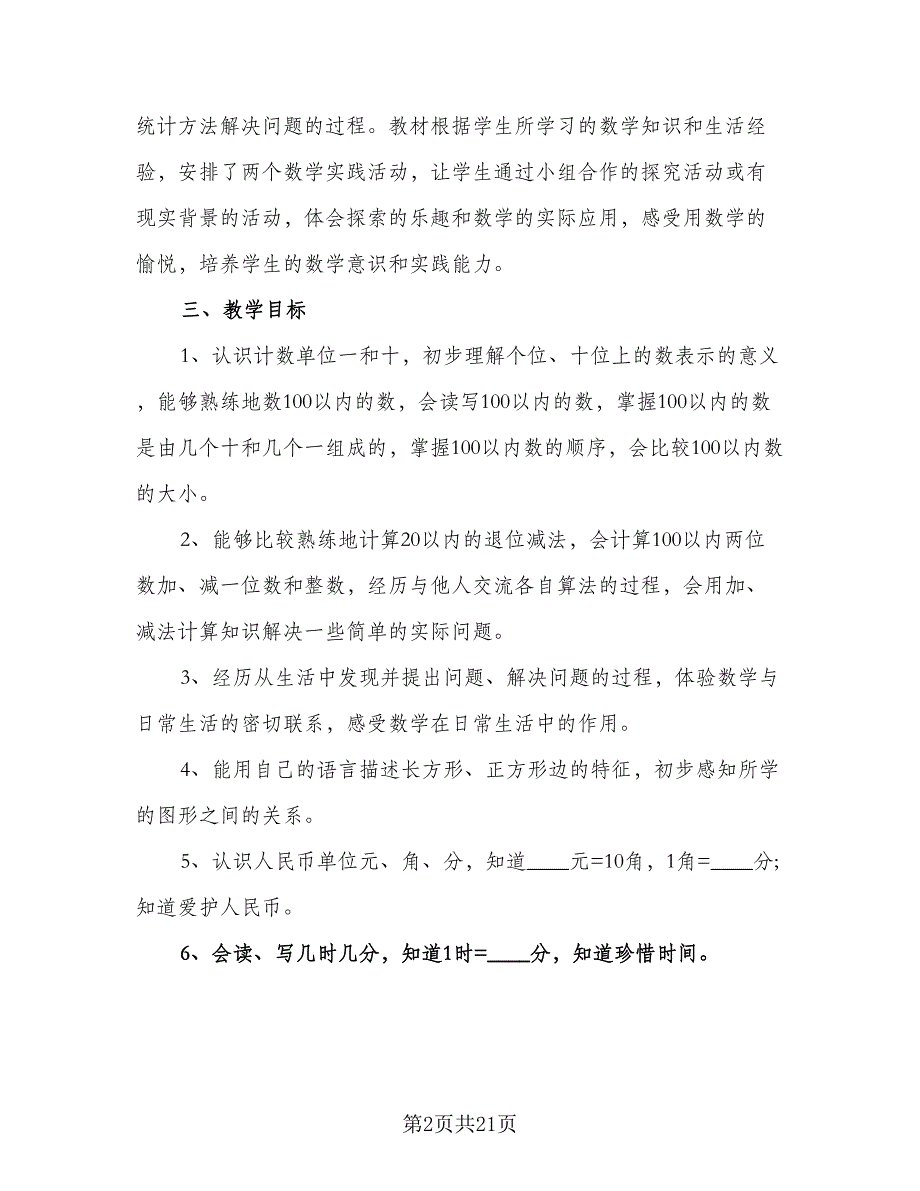 统计方法解决问题的过程。教材根据学生所学习的数学知识和生活经验，安排了两个数学实践活动，让学生通过小组合作的探究活动或有现实背景的活动，体会探索的乐趣和数学的实际应用，感受用数学的愉悦，培养学生的数学意识和实践能力。

三、教学目标

1、认识计数单位一和十，初步理解个位、十位上的数表示的意义，能够熟练地数100以内的数，会读写100以内的数，掌握100以内的数是由几个十和几个一组成的，掌握100以内数的顺序，会比较100以内数的大小。

2、能够比较熟练地计算20以内的退位减法，会计算100以内两位数加、减一位数和整数，经历与他人交流各自算法的过程，会用加、减法计算知识解决一些简单的实际问题。

3、经历从生活中发现并提出问题、解决问题的过程，体验数学与日常生活的密切联系，感受数学在日常生活中的作用。

4、能用自己的语言描述长方形、正方形边的特征，初步感知所学的图形之间的关系。

5、认识人民币单位元、角、分，知道____元=10角，1角=____分；知道爱护人民币。

6、会读、写几时几分，知道1时=____分，知道珍惜时间。

第2页共21页